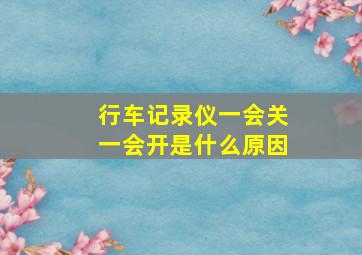 行车记录仪一会关一会开是什么原因